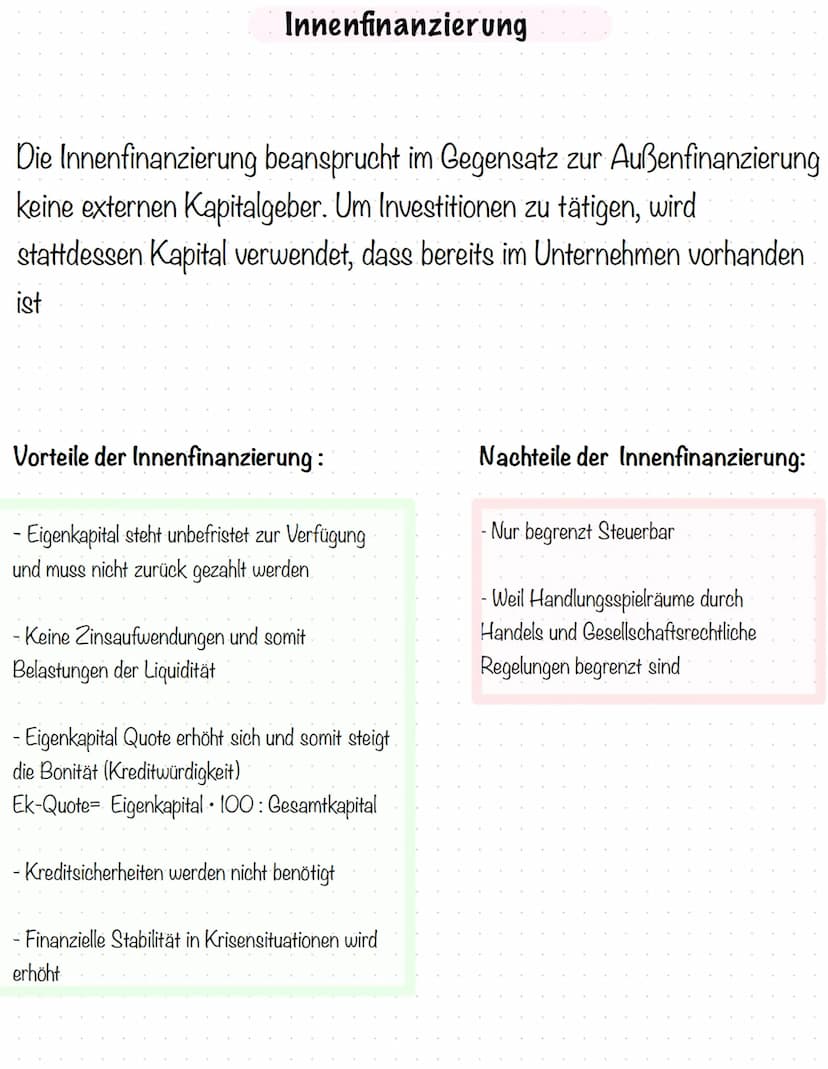 Innenfinanzierung

Die Innenfinanzierung beansprucht im Gegensatz zur Außenfinanzierung keine externen Kapitalgeber. Um Investitionen zu tätigen, wird stattdessen Kapital verwendet, dass bereits im Unternehmen vorhanden ist

Vorteile der Innenfinanzierung :

- Eigenkapital steht unbefristet zur Verfügung und muss nicht zurück gezahlt werden

- Keine Zinsaufwendungen und somit Belastungen der Liquidität

- Eigenkapital Quote erhöht sich und somit steigt die Bonität (Kreditwürdigkeit)
Ek-Quote= Eigenkapital · 100 : Gesamtkapital

- Kreditsicherheiten werden nicht benötigt

- Finanzielle Stabilität in Krisensituationen wird erhöht

Nachteile der Innenfinanzierung:

- Nur begrenzt Steuerbar

- Weil Handlungsspielräume durch Handels und Gesellschaftsrechtliche Regelungen begrenzt sind